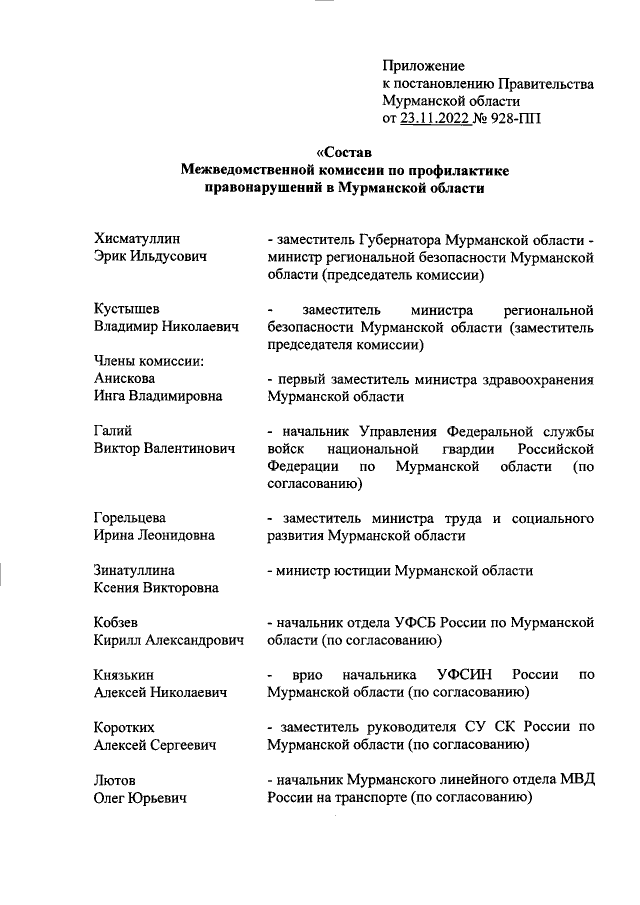 Приложение
к постановлению Правительства
Мурманской области
от 23.11.2022 № 928-ПП

«Состав
Межведомственной комиссии по профилактике правонарушений в Мурманской области

Хисматуллин
Эрик Ильдусович
- заместитель Губернатора Мурманской области - министр региональной безопасности Мурманской области (председатель комиссии)

Кустышев
Владимир Николаевич
- заместитель министра региональной безопасности Мурманской области (заместитель председателя комиссии)

Члены комиссии:

Анискова
Инга Владимировна
- первый заместитель министра здравоохранения Мурманской области

Галий
Виктор Валентинович
- начальник Управления Федеральной службы войск национальной гвардии Российской Федерации по Мурманской области (по согласованию)

Горельцева
Ирина Леонидовна
- заместитель министра труда и социального развития Мурманской области

Зинатуллина
Ксения Викторовна
- министр юстиции Мурманской области

Кобзев
Кирилл Александрович
- начальник отдела УФСБ России по Мурманской области (по согласованию)

Князькин
Алексей Николаевич
- врио начальника УФСИН России по Мурманской области (по согласованию)

Коротких
Алексей Сергеевич
- заместитель руководителя СУ СК России по Мурманской области (по согласованию)

Лютов
Олег Юрьевич
- начальник Мурманского линейного отдела МВД России на транспорте (по согласованию)